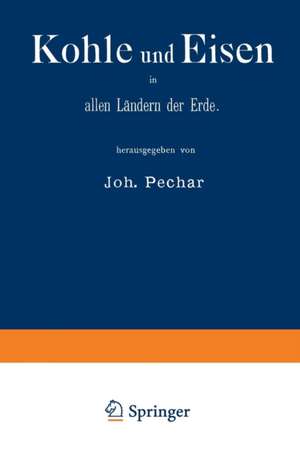 Kohle und Eisen

in

allen Ländern der Erde.

herausgegeben von

Joh. Pechar

Springer